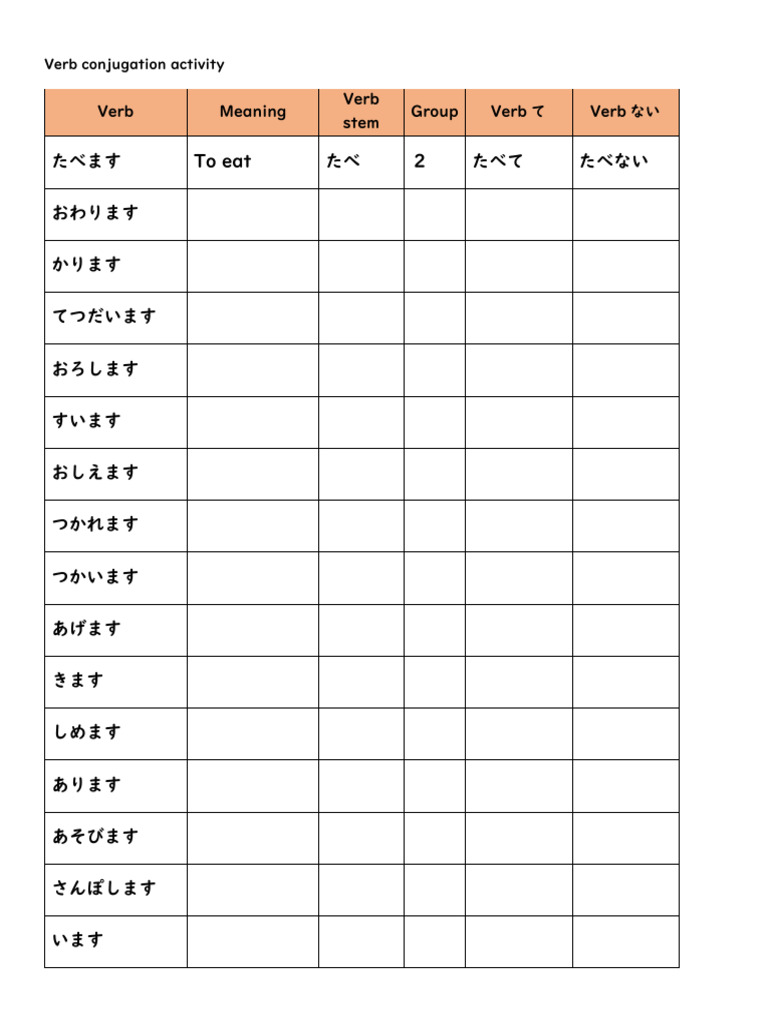 Verb conjugation activity

| Verb | Meaning | Verb stem | Group | Verb て | Verb ない |
|---|---|---|---|---|---|
| たべます | To eat | たべ | 2 | たべて | たべない |
| おわります | | | | | |
| かります | | | | | |
| てつだいます | | | | | |
| おろします | | | | | |
| すいます | | | | | |
| おしえます | | | | | |
| つかれます | | | | | |
| つかいます | | | | | |
| あげます | | | | | |
| きます | | | | | |
| しめます | | | | | |
| あります | | | | | |
| あそびます | | | | | |
| さんぽします | | | | | |
| います | | | | | |